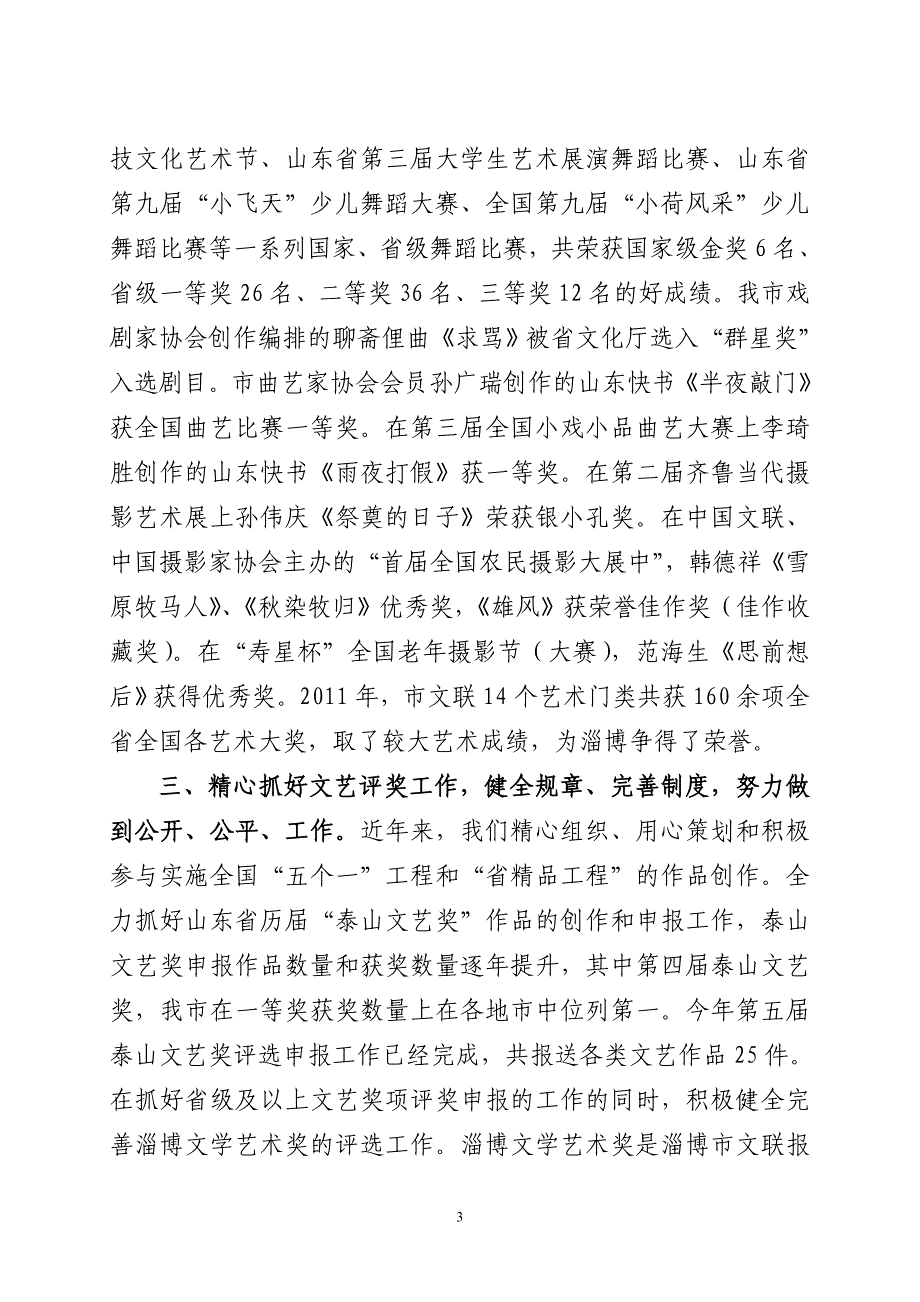 技文化艺术节、山东省第三届大学生艺术展演舞蹈比赛、山东省第九届“小飞天”少儿舞蹈大赛、全国第九届“小荷风采”少儿舞蹈比赛等一系列国家、省级舞蹈比赛，共荣获国家级金奖6名、省级一等奖26名、二等奖36名、三等奖12名的好成绩。我市戏剧家协会创作编排的聊斋俚曲《求骂》被省文化厅选入“群星奖”入选剧目。市曲艺家协会会员孙广瑞创作的山东快书《半夜敲门》获全国曲艺比赛一等奖。在第三届全国小戏小品曲艺大赛上李琦胜创作的山东快书《雨夜打假》获一等奖。在第二届齐鲁当代摄影艺术展上孙伟庆《祭奠的日子》荣获银小孔奖。在中国文联、中国摄影家协会主办的“首届全国农民摄影大展中”，韩德祥《雪原牧马人》、《秋染牧归》优秀奖，《雄风》获荣誉佳作奖（佳作收藏奖）。在“寿星杯”全国老年摄影节（大赛），范海生《思前想后》获得优秀奖。2011年，市文联14个艺术门类共获160余项全省全国各艺术大奖，取了较大艺术成绩，为淄博争得了荣誉。

三、精心抓好文艺评奖工作，健全规章、完善制度，努力做到公开、公平、工作。近年来，我们精心组织、用心策划和积极参与实施全国“五个一”工程和“省精品工程”的作品创作。全力抓好山东省历届“泰山文艺奖”作品的创作和申报工作，泰山文艺奖申报作品数量和获奖数量逐年提升，其中第四届泰山文艺奖，我市在一等奖获奖数量上在各地市中位列第一。今年第五届泰山文艺奖评选申报工作已经完成，共报送各类文艺作品25件。在抓好省级及以上文艺奖项评奖申报的工作的同时，积极健全完善淄博文学艺术奖的评选工作。淄博文学艺术奖是淄博市文联报

3